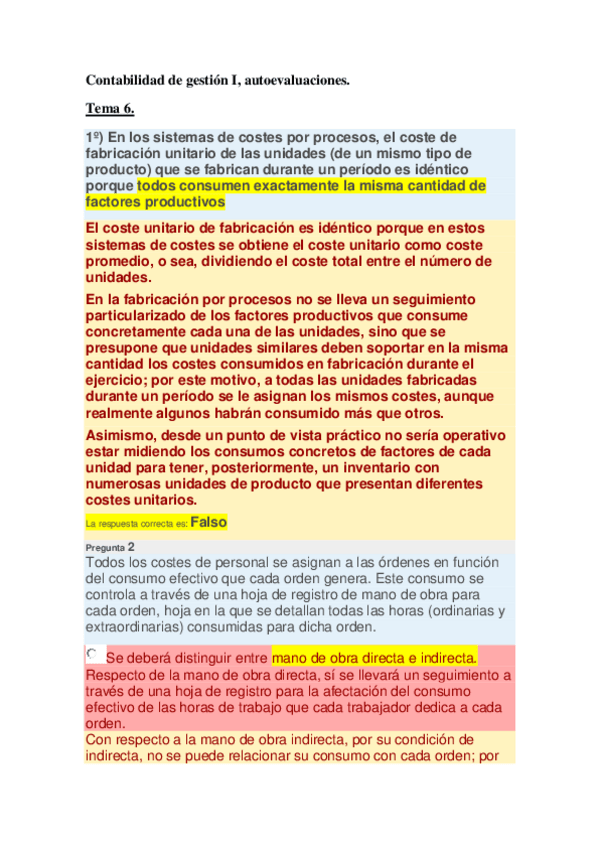 Contabilidad de gestión I, autoevaluaciones.

Tema 6.

1º) En los sistemas de costes por procesos, el coste de fabricación unitario de las unidades (de un mismo tipo de producto) que se fabrican durante un período es idéntico porque todos consumen exactamente la misma cantidad de factores productivos

El coste unitario de fabricación es idéntico porque en estos sistemas de costes se obtiene el coste unitario como coste promedio, o sea, dividiendo el coste total entre el número de unidades.

En la fabricación por procesos no se lleva un seguimiento particularizado de los factores productivos que consume concretamente cada una de las unidades, sino que se presupone que unidades similares deben soportar en la misma cantidad los costes consumidos en fabricación durante el ejercicio; por este motivo, a todas las unidades fabricadas durante un período se le asignan los mismos costes, aunque realmente algunos habrán consumido más que otros.

Asimismo, desde un punto de vista práctico no sería operativo estar midiendo los consumos concretos de factores de cada unidad para tener, posteriormente, un inventario con numerosas unidades de producto que presentan diferentes costes unitarios.

La respuesta correcta es: Falso

Pregunta 2
Todos los costes de personal se asignan a las órdenes en función del consumo efectivo que cada orden genera. Este consumo se controla a través de una hoja de registro de mano de obra para cada orden, hoja en la que se detallan todas las horas (ordinarias y extraordinarias) consumidas para dicha orden.

Se deberá distinguir entre mano de obra directa e indirecta.
Respecto de la mano de obra directa, sí se llevará un seguimiento a través de una hoja de registro para la afectación del consumo efectivo de las horas de trabajo que cada trabajador dedica a cada orden.
Con respecto a la mano de obra indirecta, por su condición de indirecta, no se puede relacionar su consumo con cada orden; por